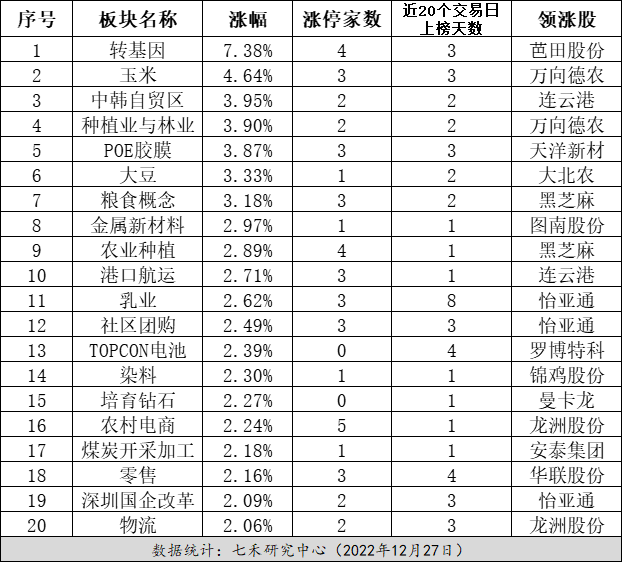 | 序号 | 板块名称 | 涨幅 | 涨停家数 | 近20个交易日上榜天数 | 领涨股 |
|---|---|---|---|---|---|
| 1 | 转基因 | 7.38% | 4 | 3 | 芭田股份 |
| 2 | 玉米 | 4.64% | 3 | 3 | 万向德农 |
| 3 | 中韩自贸区 | 3.95% | 2 | 2 | 连云港 |
| 4 | 种植业与林业 | 3.90% | 2 | 2 | 万向德农 |
| 5 | POE胶膜 | 3.87% | 3 | 3 | 天洋新材 |
| 6 | 大豆 | 3.33% | 1 | 2 | 大北农 |
| 7 | 粮食概念 | 3.18% | 3 | 2 | 黑芝麻 |
| 8 | 金属新材料 | 2.97% | 1 | 1 | 图南股份 |
| 9 | 农业种植 | 2.89% | 4 | 1 | 黑芝麻 |
| 10 | 港口航运 | 2.71% | 3 | 1 | 连云港 |
| 11 | 乳业 | 2.62% | 3 | 8 | 怡亚通 |
| 12 | 社区团购 | 2.49% | 3 | 3 | 怡亚通 |
| 13 | TOPCON电池 | 2.39% | 0 | 4 | 罗博特科 |
| 14 | 染料 | 2.30% | 1 | 1 | 锦鸡股份 |
| 15 | 培育钻石 | 2.27% | 0 | 1 | 曼卡龙 |
| 16 | 农村电商 | 2.24% | 5 | 1 | 龙洲股份 |
| 17 | 煤炭开采加工 | 2.18% | 1 | 1 | 安泰集团 |
| 18 | 零售 | 2.16% | 3 | 4 | 华联股份 |
| 19 | 深圳国企改革 | 2.09% | 2 | 3 | 怡亚通 |
| 20 | 物流 | 2.06% | 2 | 3 | 龙洲股份 |

数据统计：七禾研究中心（2022年12月27日）